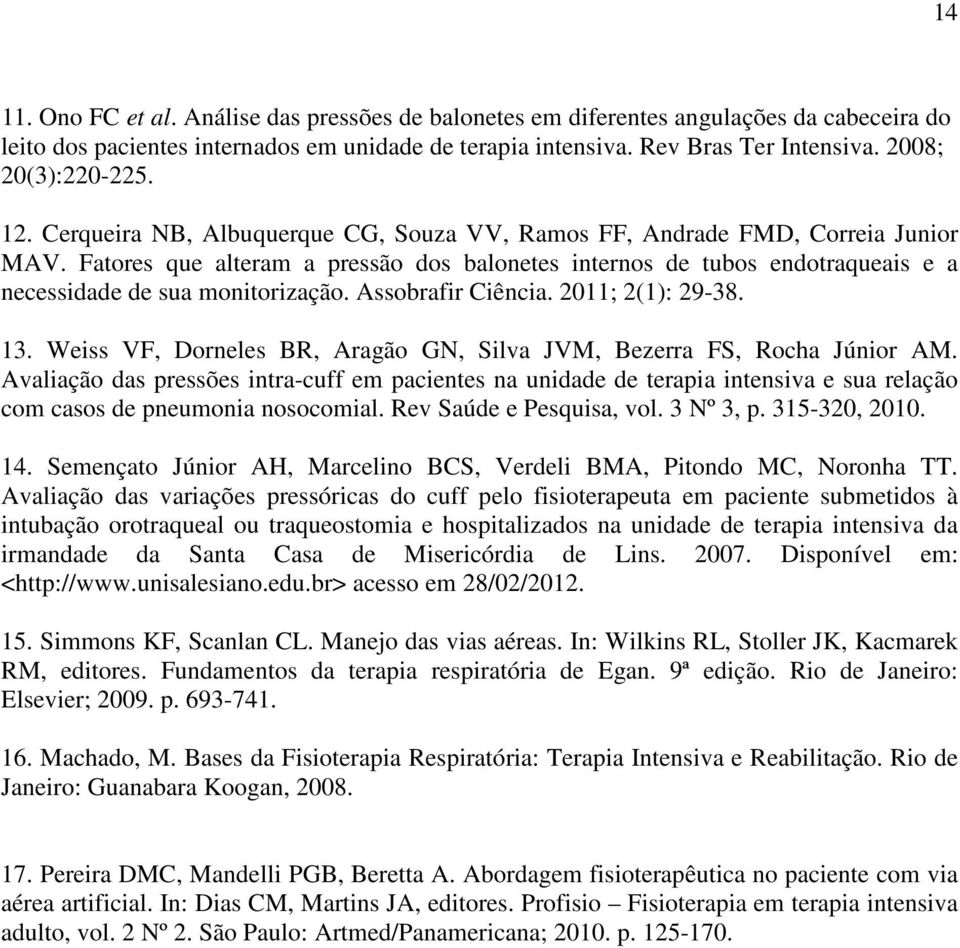 14

11. Ono FC et al. Análise das pressões de balonetes em diferentes angulações da cabeceira do leito dos pacientes internados em unidade de terapia intensiva. Rev Bras Ter Intensiva. 2008; 20(3):220-225.

12. Cerqueira NB, Albuquerque CG, Souza VV, Ramos FF, Andrade FMD, Correia Junior MAV. Fatores que alteram a pressão dos balonetes internos de tubos endotraqueais e a necessidade de sua monitorização. Assobrafir Ciência. 2011; 2(1): 29-38.

13. Weiss VF, Dorneles BR, Aragão GN, Silva JVM, Bezerra FS, Rocha Júnior AM. Avaliação das pressões intra-cuff em pacientes na unidade de terapia intensiva e sua relação com casos de pneumonia nosocomial. Rev Saúde e Pesquisa, vol. 3 Nº 3, p. 315-320, 2010.

14. Semençato Júnior AH, Marcelino BCS, Verdeli BMA, Pitondo MC, Noronha TT. Avaliação das variações pressóricas do cuff pelo fisioterapeuta em paciente submetidos à intubação orotraqueal ou traqueostomia e hospitalizados na unidade de terapia intensiva da irmandade da Santa Casa de Misericórdia de Lins. 2007. Disponível em: <http://www.unisalesiano.edu.br> acesso em 28/02/2012.

15. Simmons KF, Scanlan CL. Manejo das vias aéreas. In: Wilkins RL, Stoller JK, Kacmarek RM, editores. Fundamentos da terapia respiratória de Egan. 9ª edição. Rio de Janeiro: Elsevier; 2009. p. 693-741.

16. Machado, M. Bases da Fisioterapia Respiratória: Terapia Intensiva e Reabilitação. Rio de Janeiro: Guanabara Koogan, 2008.

17. Pereira DMC, Mandelli PGB, Beretta A. Abordagem fisioterapêutica no paciente com via aérea artificial. In: Dias CM, Martins JA, editores. Profisio – Fisioterapia em terapia intensiva adulto, vol. 2 Nº 2. São Paulo: Artmed/Panamericana; 2010. p. 125-170.